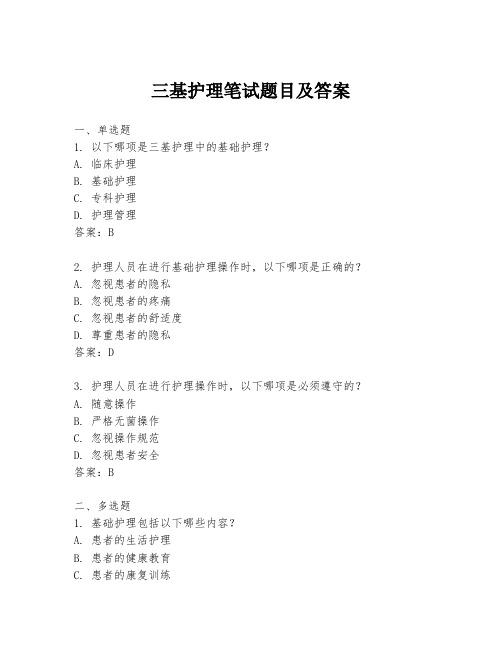 三基护理笔试题目及答案

一、单选题
1. 以下哪项是三基护理中的基础护理？
A. 临床护理
B. 基础护理
C. 专科护理
D. 护理管理
答案：B

2. 护理人员在进行基础护理操作时，以下哪项是正确的？
A. 忽视患者的隐私
B. 忽视患者的疼痛
C. 忽视患者的舒适度
D. 尊重患者的隐私
答案：D

3. 护理人员在进行护理操作时，以下哪项是必须遵守的？
A. 随意操作
B. 严格无菌操作
C. 忽视操作规范
D. 忽视患者安全
答案：B

二、多选题
1. 基础护理包括以下哪些内容？
A. 患者的生活护理
B. 患者的健康教育
C. 患者的康复训练